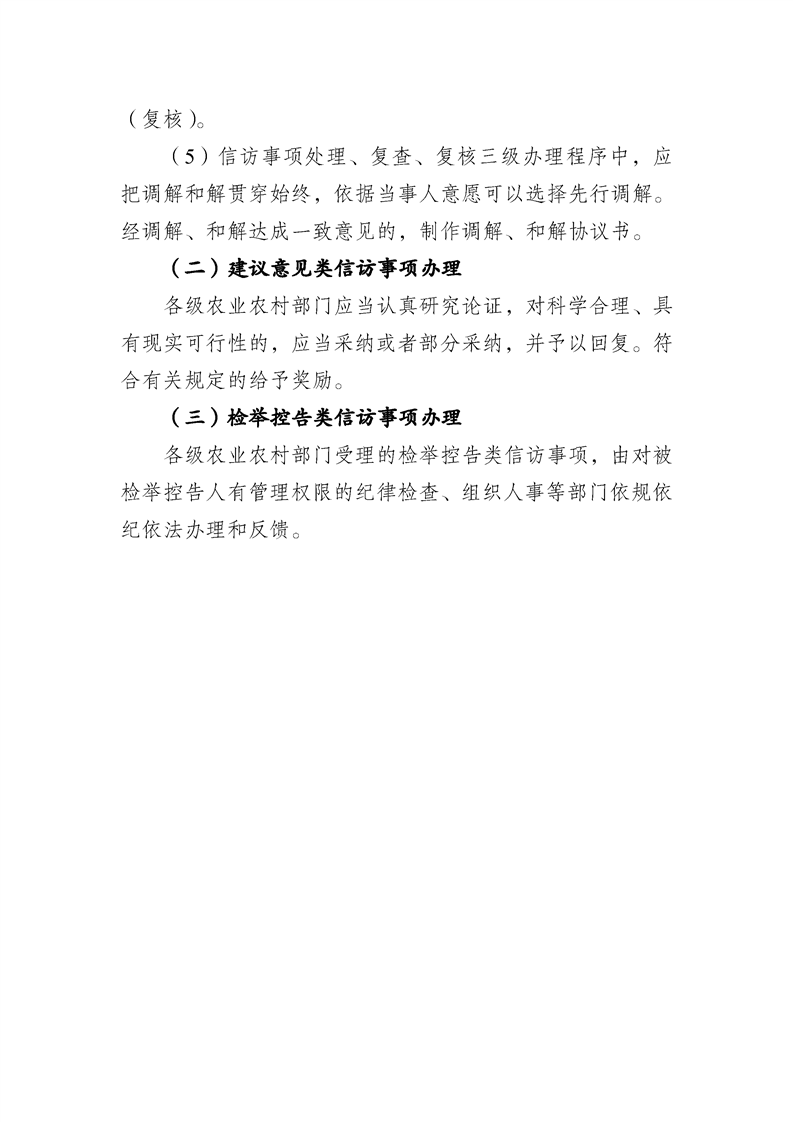 （复核）。

（5）信访事项处理、复查、复核三级办理程序中，应把调解和解贯穿始终，依据当事人意愿可以选择先行调解。经调解、和解达成一致意见的，制作调解、和解协议书。

（二）建议意见类信访事项办理

各级农业农村部门应当认真研究论证，对科学合理、具有现实可行性的，应当采纳或者部分采纳，并予以回复。符合有关规定的给予奖励。

（三）检举控告类信访事项办理

各级农业农村部门受理的检举控告类信访事项，由对被检举控告人有管理权限的纪律检查、组织人事等部门依规依纪依法办理和反馈。